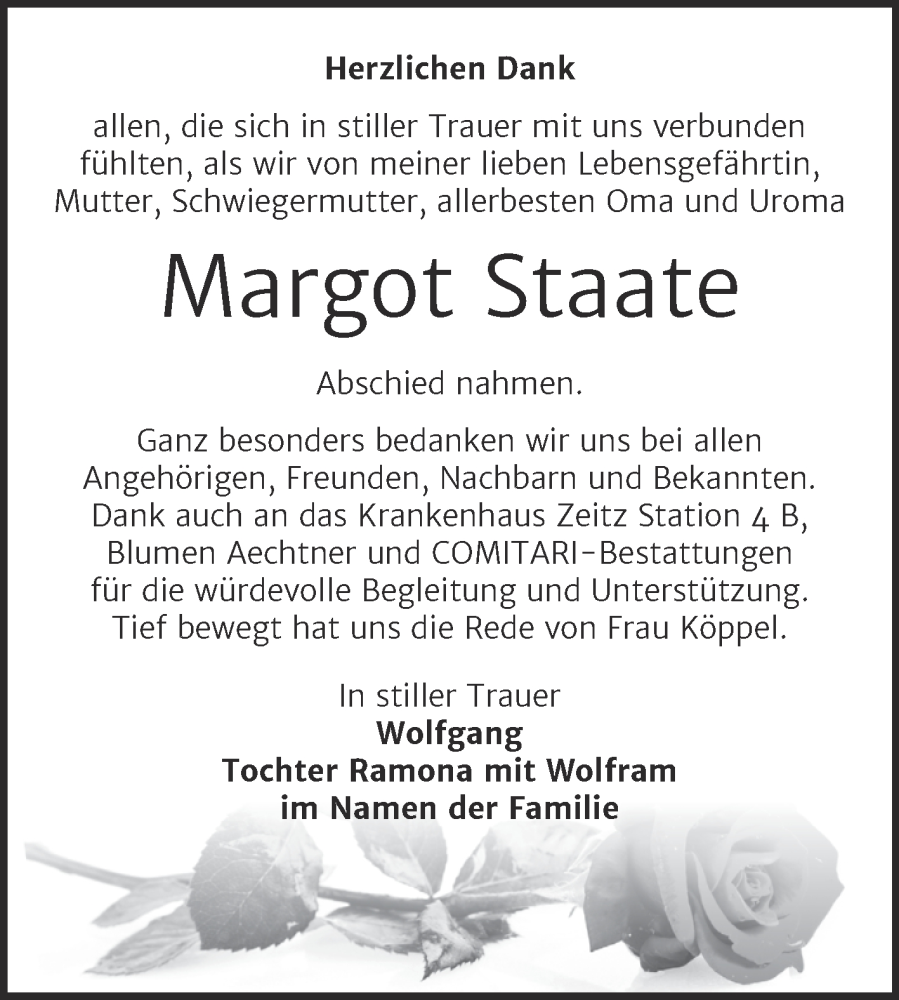 Herzlichen Dank

allen, die sich in stiller Trauer mit uns verbunden fühlten, als wir von meiner lieben Lebensgefährtin, Mutter, Schwiegermutter, allerbesten Oma und Uroma

Margot Staate

Abschied nahmen.

Ganz besonders bedanken wir uns bei allen Angehörigen, Freunden, Nachbarn und Bekannten. Dank auch an das Krankenhaus Zeitz Station 4 B, Blumen Aechtner und COMITARI-Bestattungen für die würdevolle Begleitung und Unterstützung. Tief bewegt hat uns die Rede von Frau Köppel.

In stiller Trauer
Wolfgang
Tochter Ramona mit Wolfram
im Namen der Familie